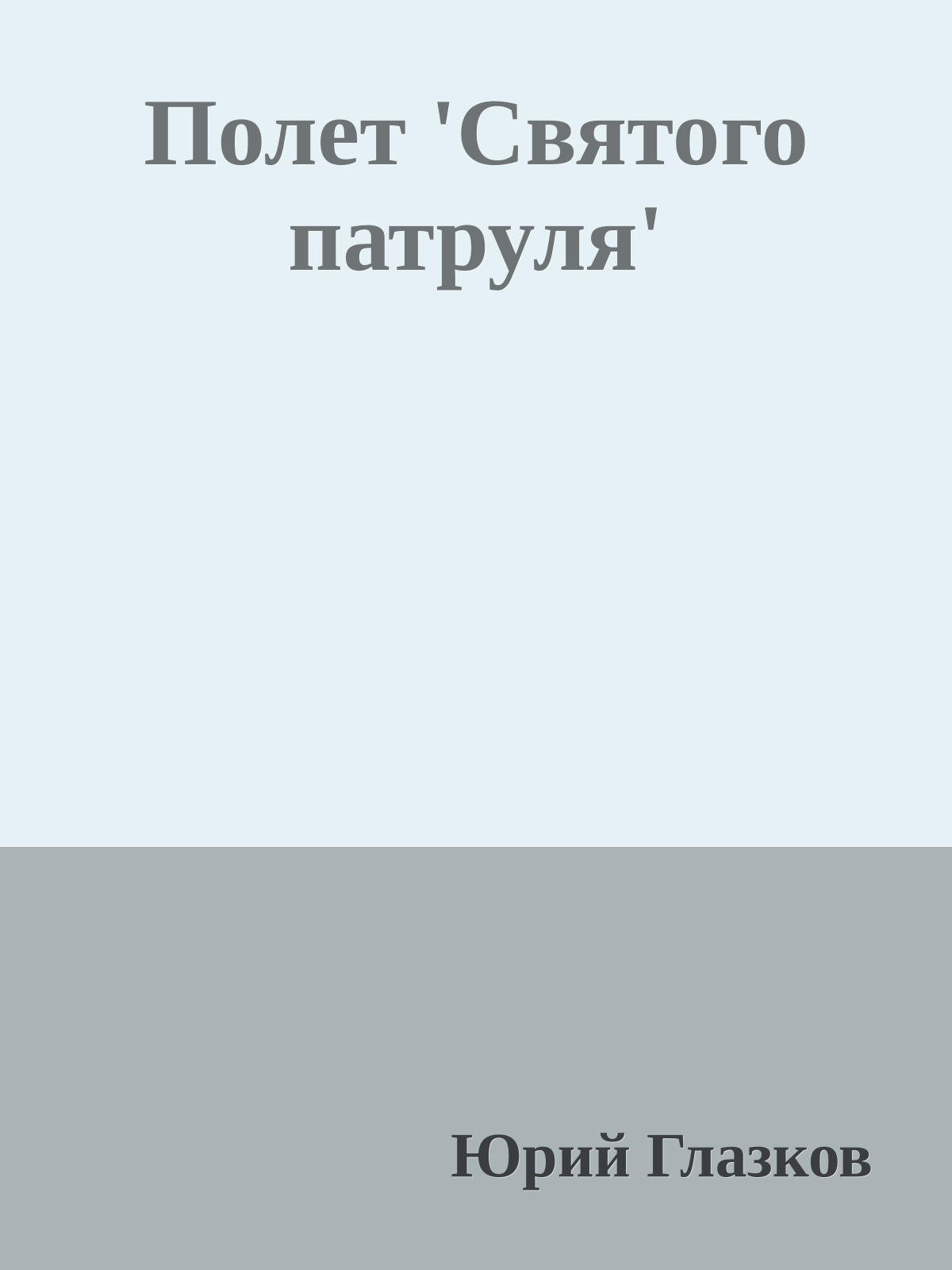 Полет 'Святого патруля'

Юрий Глазков